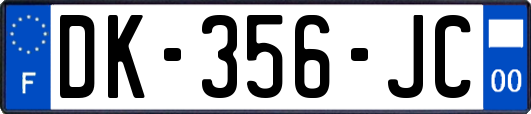 F

DK-356-JC

00